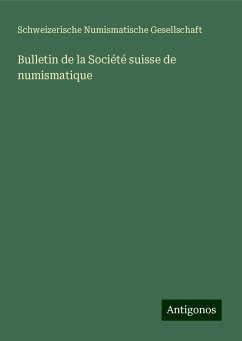 Schweizerische Numismatische Gesellschaft

Bulletin de la Société suisse de numismatique

Antigonos